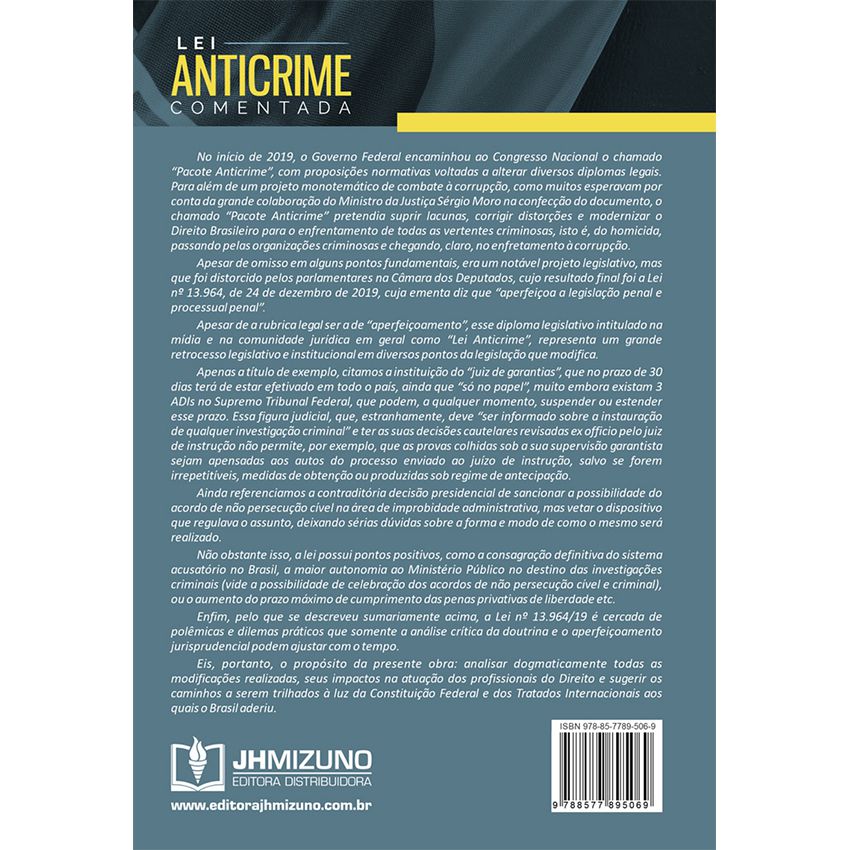 LEI
ANTICRIME
COMENTADA

No início de 2019, o Governo Federal encaminhou ao Congresso Nacional o chamado "Pacote Anticrime", com proposições normativas voltadas a alterar diversos diplomas legais. Para além de um projeto monotemático de combate à corrupção, como muitos esperavam por conta da grande colaboração do Ministro da Justiça Sérgio Moro na confecção do documento, o chamado "Pacote Anticrime" pretendia suprir lacunas, corrigir distorções e modernizar o Direito Brasileiro para o enfrentamento de todas as vertentes criminosas, isto é, do homicida, passando pelas organizações criminosas e chegando, claro, no enfretamento à corrupção.

Apesar de omisso em alguns pontos fundamentais, era um notável projeto legislativo, mas que foi distorcido pelos parlamentares na Câmara dos Deputados, cujo resultado final foi a Lei nº 13.964, de 24 de dezembro de 2019, cuja ementa diz que "aperfeiçoa a legislação penal e processual penal".

Apesar de a rubrica legal ser a de "aperfeiçoamento", esse diploma legislativo intitulado na mídia e na comunidade jurídica em geral como "Lei Anticrime", representa um grande retrocesso legislativo e institucional em diversos pontos da legislação que modifica.

Apenas a título de exemplo, citamos a instituição do "juiz de garantias", que no prazo de 30 dias terá de estar efetivado em todo o país, ainda que "só no papel", muito embora existam 3 ADIs no Supremo Tribunal Federal, que podem, a qualquer momento, suspender ou estender esse prazo. Essa figura judicial, que, estranhamente, deve "ser informado sobre a instauração de qualquer investigação criminal" e ter as suas decisões cautelares revisadas ex officio pelo juiz de instrução não permite, por exemplo, que as provas colhidas sob a sua supervisão garantista sejam apensadas aos autos do processo enviado ao juízo de instrução, salvo se forem irrepetitíveis, medidas de obtenção ou produzidas sob regime de antecipação.

Ainda referenciamos a contraditória decisão presidencial de sancionar a possibilidade do acordo de não persecução cível na área de improbidade administrativa, mas vetar o dispositivo que regulava o assunto, deixando sérias dúvidas sobre a forma e modo de como o mesmo será realizado.

Não obstante isso, a lei possui pontos positivos, como a consagração definitiva do sistema acusatório no Brasil, a maior autonomia ao Ministério Público no destino das investigações criminais (vide a possibilidade de celebração dos acordos de não persecução cível e criminal), ou o aumento do prazo máximo de cumprimento das penas privativas de liberdade etc.

Enfim, pelo que se descreveu sumariamente acima, a Lei nº 13.964/19 é cercada de polêmicas e dilemas práticos que somente a análise crítica da doutrina e o aperfeiçoamento jurisprudencial podem ajustar com o tempo.

Eis, portanto, o propósito da presente obra: analisar dogmaticamente todas as modificações realizadas, seus impactos na atuação dos profissionais do Direito e sugerir os caminhos a serem trilhados à luz da Constituição Federal e dos Tratados Internacionais aos quais o Brasil aderiu.

JHMIZUNO
EDITORA DISTRIBUIDORA
www.editorajhmizuno.com.br

ISBN 978-85-7789-506-9
9 788577 895069